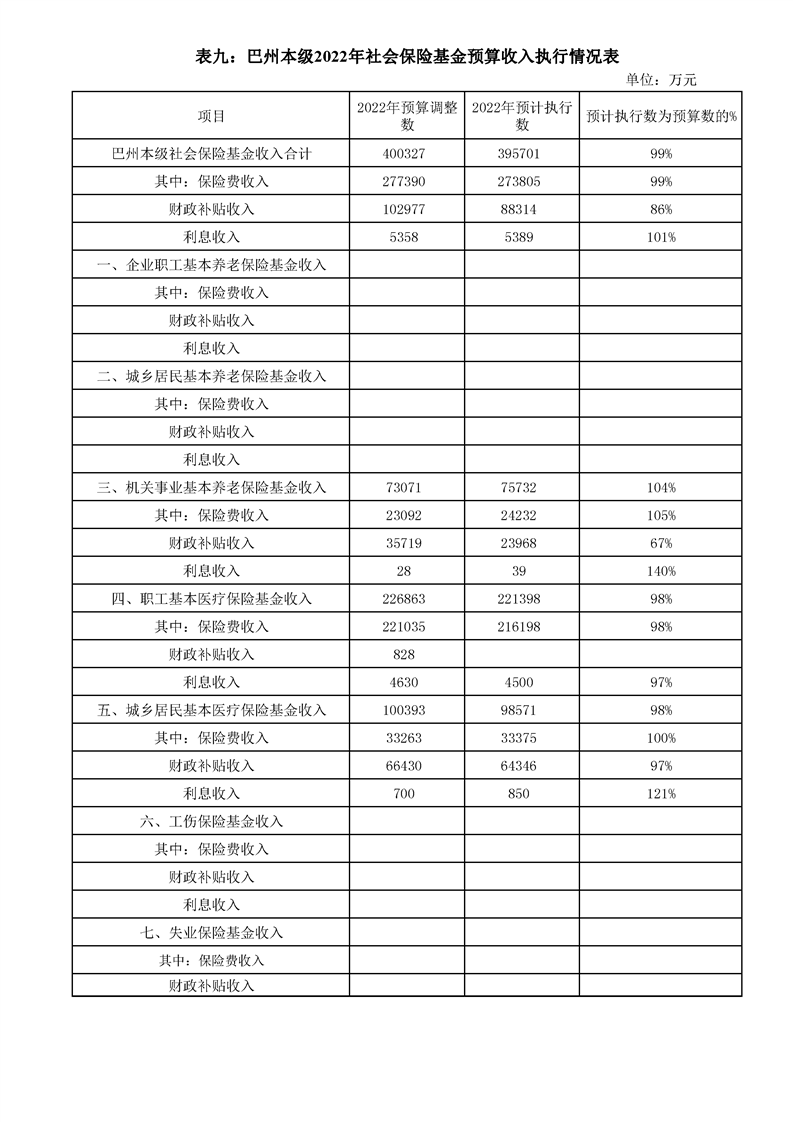 表九：巴州本级2022年社会保险基金预算收入执行情况表

单位：万元

| 项目 | 2022年预算调整数 | 2022年预计执行数 | 预计执行数为预算数的% |
|---|---|---|---|
| 巴州本级社会保险基金收入合计 | 400327 | 395701 | 99% |
| 其中：保险费收入 | 277390 | 273805 | 99% |
| 财政补贴收入 | 102977 | 88314 | 86% |
| 利息收入 | 5358 | 5389 | 101% |
| 一、企业职工基本养老保险基金收入 | | | |
| 其中：保险费收入 | | | |
| 财政补贴收入 | | | |
| 利息收入 | | | |
| 二、城乡居民基本养老保险基金收入 | | | |
| 其中：保险费收入 | | | |
| 财政补贴收入 | | | |
| 利息收入 | | | |
| 三、机关事业基本养老保险基金收入 | 73071 | 75732 | 104% |
| 其中：保险费收入 | 23092 | 24232 | 105% |
| 财政补贴收入 | 35719 | 23968 | 67% |
| 利息收入 | 28 | 39 | 140% |
| 四、职工基本医疗保险基金收入 | 226863 | 221398 | 98% |
| 其中：保险费收入 | 221035 | 216198 | 98% |
| 财政补贴收入 | 828 | | |
| 利息收入 | 4630 | 4500 | 97% |
| 五、城乡居民基本医疗保险基金收入 | 100393 | 98571 | 98% |
| 其中：保险费收入 | 33263 | 33375 | 100% |
| 财政补贴收入 | 66430 | 64346 | 97% |
| 利息收入 | 700 | 850 | 121% |
| 六、工伤保险基金收入 | | | |
| 其中：保险费收入 | | | |
| 财政补贴收入 | | | |
| 利息收入 | | | |
| 七、失业保险基金收入 | | | |
| 其中：保险费收入 | | | |
| 财政补贴收入 | | | |